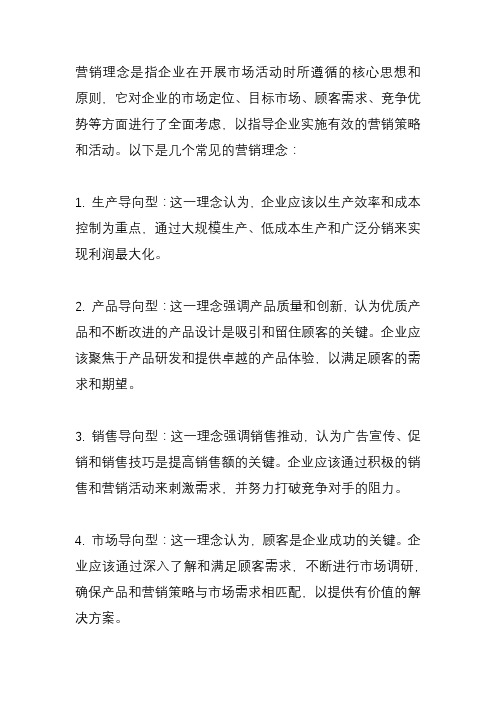 营销理念是指企业在开展市场活动时所遵循的核心思想和原则，它对企业的市场定位、目标市场、顾客需求、竞争优势等方面进行了全面考虑，以指导企业实施有效的营销策略和活动。以下是几个常见的营销理念：

1. 生产导向型：这一理念认为，企业应该以生产效率和成本控制为重点，通过大规模生产、低成本生产和广泛分销来实现利润最大化。

2. 产品导向型：这一理念强调产品质量和创新，认为优质产品和不断改进的产品设计是吸引和留住顾客的关键。企业应该聚焦于产品研发和提供卓越的产品体验，以满足顾客的需求和期望。

3. 销售导向型：这一理念强调销售推动，认为广告宣传、促销和销售技巧是提高销售额的关键。企业应该通过积极的销售和营销活动来刺激需求，并努力打破竞争对手的阻力。

4. 市场导向型：这一理念认为，顾客是企业成功的关键。企业应该通过深入了解和满足顾客需求，不断进行市场调研，确保产品和营销策略与市场需求相匹配，以提供有价值的解决方案。